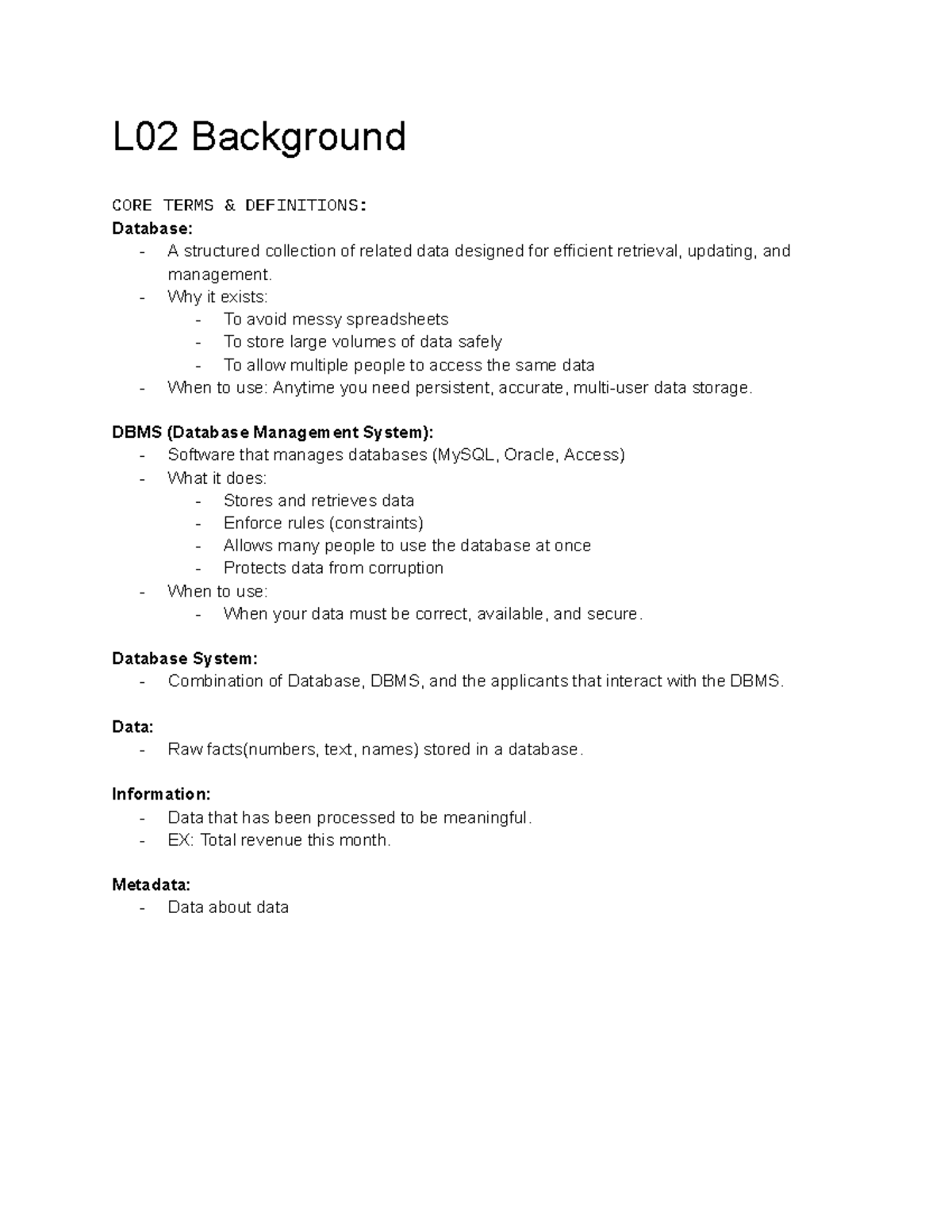 L02 Background

CORE TERMS & DEFINITIONS:

Database:

- A structured collection of related data designed for efficient retrieval, updating, and management.
- Why it exists:
  - To avoid messy spreadsheets
  - To store large volumes of data safely
  - To allow multiple people to access the same data
- When to use: Anytime you need persistent, accurate, multi-user data storage.

DBMS (Database Management System):

- Software that manages databases (MySQL, Oracle, Access)
- What it does:
  - Stores and retrieves data
  - Enforce rules (constraints)
  - Allows many people to use the database at once
  - Protects data from corruption
- When to use:
  - When your data must be correct, available, and secure.

Database System:

- Combination of Database, DBMS, and the applicants that interact with the DBMS.

Data:

- Raw facts(numbers, text, names) stored in a database.

Information:

- Data that has been processed to be meaningful.
- EX: Total revenue this month.

Metadata:

- Data about data